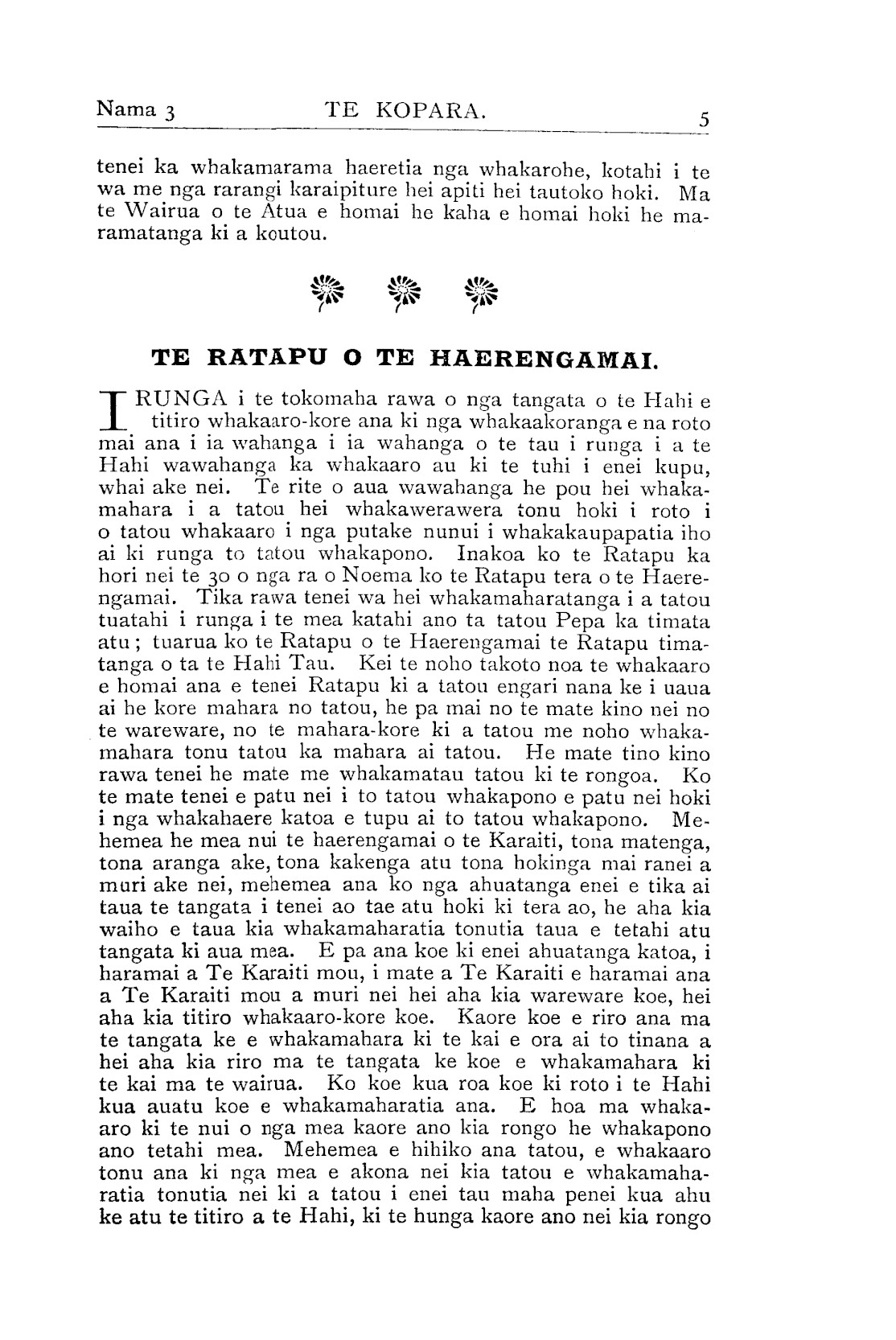 Nama 3 TE KOPARA. 5

tenei ka whakamarama haeretia nga whakarohe, kotahi i te wa me nga rarangi karaipiture hei apiti hei tautoko hoki. Ma te Wairua o te Atua e homai he kaha e homai hoki he maramatanga ki a koutou.

TE RATAPU O TE HAERENGAMAI.

I RUNGA i te tokomaha rawa o nga tangata o te Hahi e titiro whakaaro-kore ana ki nga whakaakoranga e na roto mai ana i ia wahanga i ia wahanga o te tau i runga i a te Hahi wawahanga ka whakaaro au ki te tuhi i enei kupu, whai ake nei. Te rite o aua wawahanga he pou hei whakamahara i a tatou hei whakawerawera tonu hoki i roto i o tatou whakaaro i nga putake nunui i whakakaupapatia iho ai ki runga to tatou whakapono. Inakoa ko te Ratapu ka hori nei te 30 o nga ra o Noema ko te Ratapu tera o te Haerengamai. Tika rawa tenei wa hei whakamaharatanga i a tatou tuatahi i runga i te mea katahi ano ta tatou Pepa ka timata atu; tuarua ko te Ratapu o te Haerengamai te Ratapu timatanga o ta te Hahi Tau. Kei te noho takoto noa te whakaaro e homai ana e tenei Ratapu ki a tatou engari nana ke i uaua ai he kore mahara no tatou, he pa mai no te mate kino nei no te wareware, no te mahara-kore ki a tatou me noho whakamahara tonu tatou ka mahara ai tatou. He mate tino kino rawa tenei he mate me whakamatau tatou ki te rongoa. Ko te mate tenei e patu nei i to tatou whakapono e patu nei hoki i nga whakahaere katoa e tupu ai to tatou whakapono. Mehemea he mea nui te haerengamai o te Karaiti, tona matenga, tona aranga ake, tona kakenga atu tona hokinga mai ranei a muri ake nei, mehemea ana ko nga ahuatanga enei e tika ai taua te tangata i tenei ao tae atu hoki ki tera ao, he aha kia waiho e taua kia whakamaharatia tonutia taua e tetahi atu tangata ki aua mea. E pa ana koe ki enei ahuatanga katoa, i haramai a Te Karaiti mou, i mate a Te Karaiti e haramai ana a Te Karaiti mou a muri nei hei aha kia wareware koe, hei aha kia titiro whakaaro-kore koe. Kaore koe e riro ana ma te tangata ke e whakamahara ki te kai e ora ai to tinana a hei aha kia riro ma te tangata ke koe e whakamahara ki te kai ma te wairua. Ko koe kua roa koe ki roto i te Hahi kua auatu koe e whakamaharatia ana. E hoa ma whakaaro ki te nui o nga mea kaore ano kia rongo he whakapono ano tetahi mea. Mehemea e hihiko ana tatou, e whakaaro tonu ana ki nga mea e akona nei kia tatou e whakamaharatia tonutia nei ki a tatou i enei tau maha penei kua ahu ke atu te titiro a te Hahi, ki te hunga kaore ano nei kia rongo